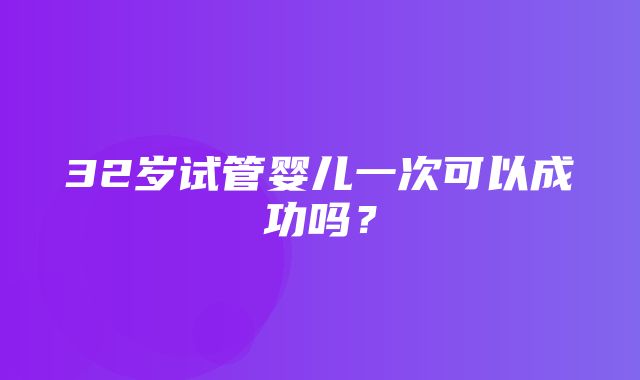 32岁试管婴儿一次可以成功吗？